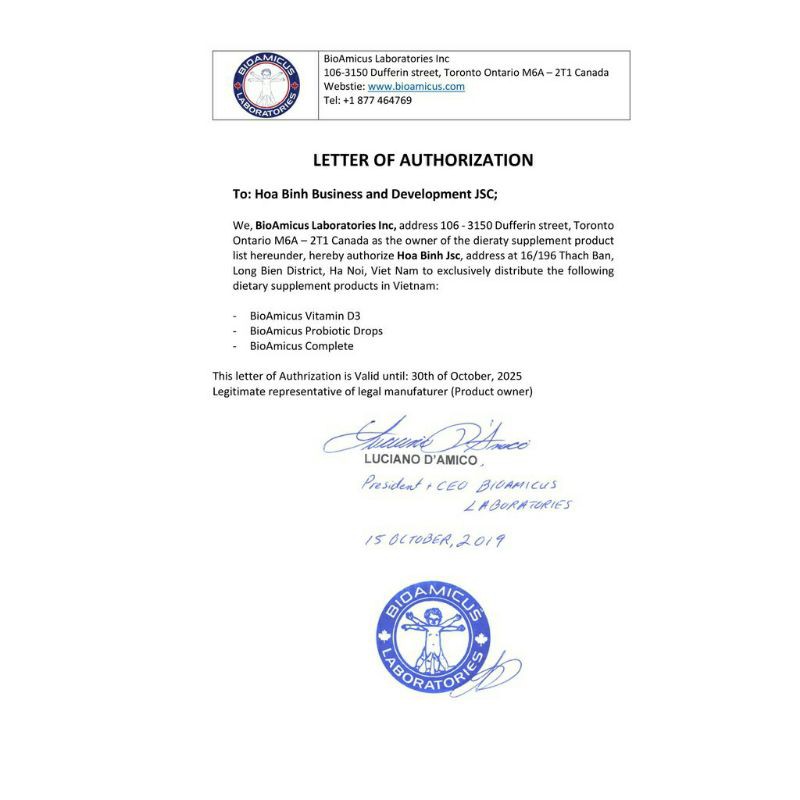 BIOAMICUS LABORATORIES

BioAmicus Laboratories Inc
106-3150 Dufferin street, Toronto Ontario M6A – 2T1 Canada
Webstie: www.bioamicus.com
Tel: +1 877 464769

LETTER OF AUTHORIZATION

To: Hoa Binh Business and Development JSC;

We, BioAmicus Laboratories Inc, address 106 - 3150 Dufferin street, Toronto Ontario M6A – 2T1 Canada as the owner of the dieraty supplement product list hereunder, hereby authorize Hoa Binh Jsc, address at 16/196 Thach Ban, Long Bien District, Ha Noi, Viet Nam to exclusively distribute the following dietary supplement products in Vietnam:

- BioAmicus Vitamin D3
- BioAmicus Probiotic Drops
- BioAmicus Complete

This letter of Authrization is Valid until: 30th of October, 2025
Legitimate representative of legal manufaturer (Product owner)

Luciano D'Amico
LUCIANO D'AMICO,
President + CEO BIOAMICUS LABORATORIES

15 OCTOBER, 2019

BIOAMICUS LABORATORIES